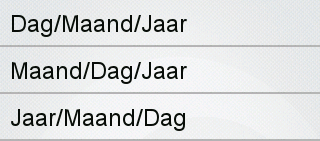 Dag/Maand/Jaar

Maand/Dag/Jaar

Jaar/Maand/Dag